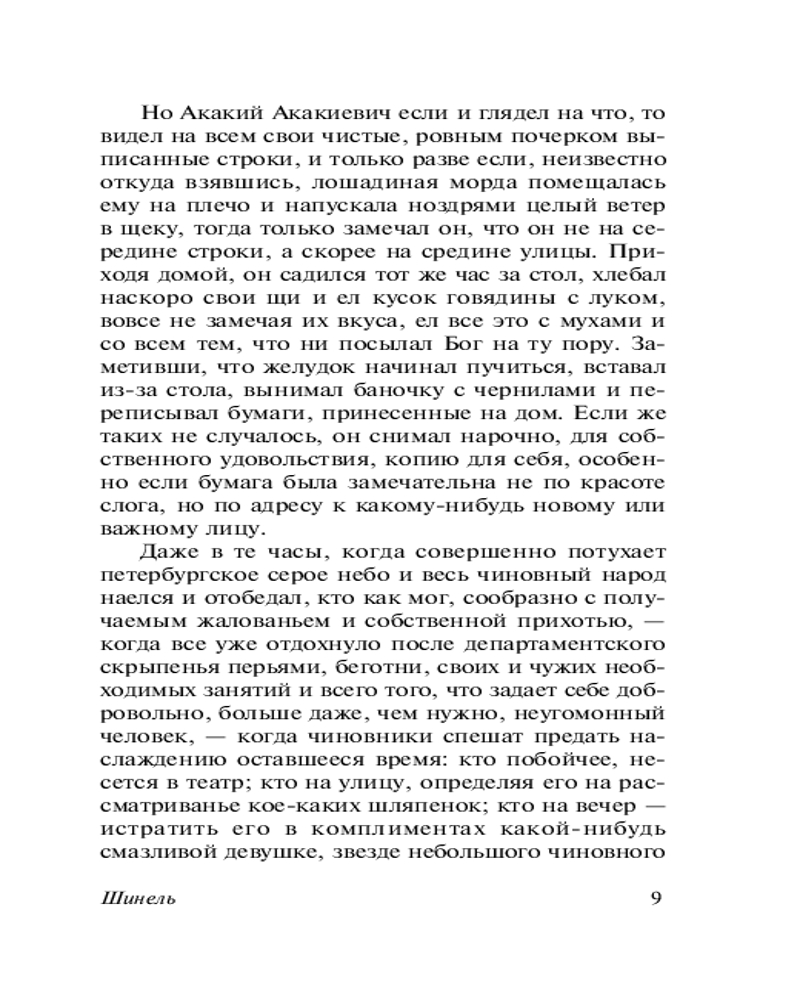 Но Акакий Акакиевич если и глядел на что, то видел на всем свои чистые, ровным почерком выписанные строки, и только разве если, неизвестно откуда взявшись, лошадиная морда помещалась ему на плечо и напускала ноздрями целый ветер в щеку, тогда только замечал он, что он не на середине строки, а скорее на средине улицы. Приходя домой, он садился тот же час за стол, хлебал наскоро свои щи и ел кусок говядины с луком, вовсе не замечая их вкуса, ел все это с мухами и со всем тем, что ни посылал Бог на ту пору. Заметивши, что желудок начинал пучиться, вставал из-за стола, вынимал баночку с чернилами и переписывал бумаги, принесенные на дом. Если же таких не случалось, он снимал нарочно, для собственного удовольствия, копию для себя, особенно если бумага была замечательна не по красоте слога, но по адресу к какому-нибудь новому или важному лицу.

Даже в те часы, когда совершенно потухает петербургское серое небо и весь чиновный народ наелся и отобедал, кто как мог, сообразно с получаемым жалованьем и собственной прихотью, — когда все уже отдохнуло после департаментского скрыпенья перьями, беготни, своих и чужих необходимых занятий и всего того, что задает себе добровольно, больше даже, чем нужно, неугомонный человек, — когда чиновники спешат предать наслаждению оставшееся время: кто побойчее, несется в театр; кто на улицу, определяя его на рассматриванье кое-каких шляпенок; кто на вечер — истратить его в комплиментах какой-нибудь смазливой девушке, звезде небольшого чиновного

Шинель 9